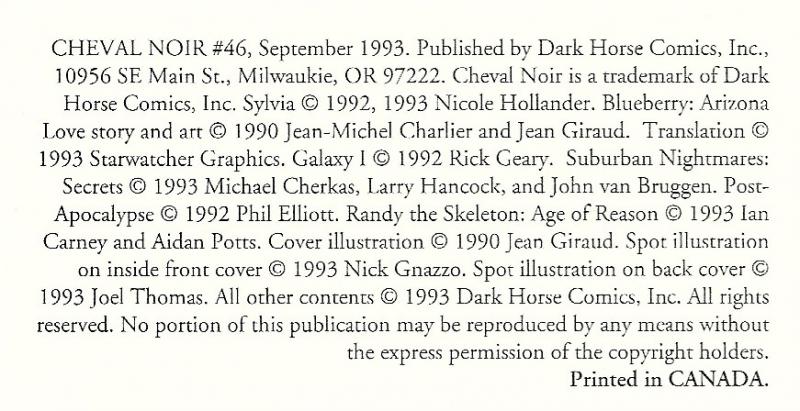 CHEVAL NOIR #46, September 1993. Published by Dark Horse Comics, Inc., 10956 SE Main St., Milwaukie, OR 97222. Cheval Noir is a trademark of Dark Horse Comics, Inc. Sylvia © 1992, 1993 Nicole Hollander. Blueberry: Arizona Love story and art © 1990 Jean-Michel Charlier and Jean Giraud. Translation © 1993 Starwatcher Graphics. Galaxy I © 1992 Rick Geary. Suburban Nightmares: Secrets © 1993 Michael Cherkas, Larry Hancock, and John van Bruggen. Post-Apocalypse © 1992 Phil Elliott. Randy the Skeleton: Age of Reason © 1993 Ian Carney and Aidan Potts. Cover illustration © 1990 Jean Giraud. Spot illustration on inside front cover © 1993 Nick Gnazzo. Spot illustration on back cover © 1993 Joel Thomas. All other contents © 1993 Dark Horse Comics, Inc. All rights reserved. No portion of this publication may be reproduced by any means without the express permission of the copyright holders.

Printed in CANADA.